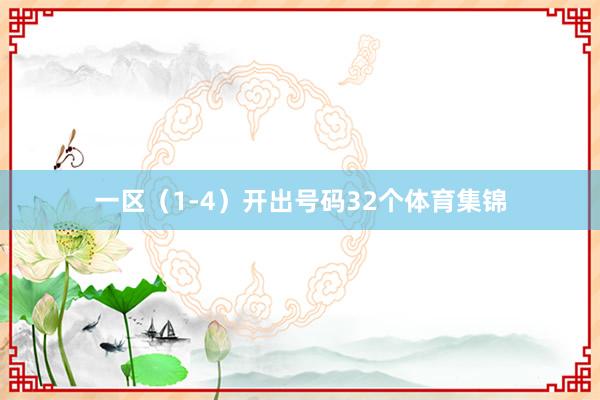 一区（1-4）开出号码32个体育集锦